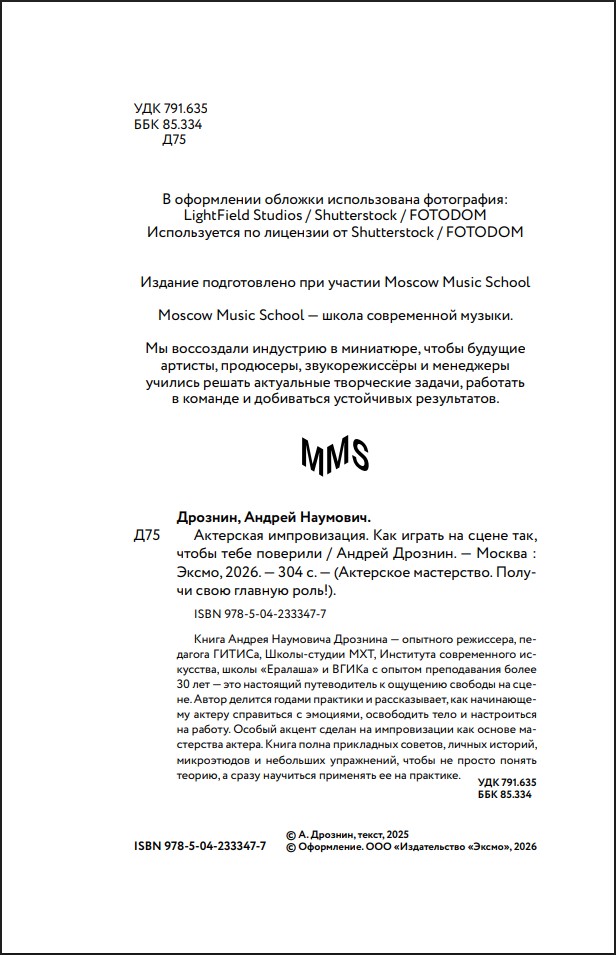 УДК 791.635
ББК 85.334
Д75

В оформлении обложки использована фотография:
LightField Studios / Shutterstock / FOTODOM
Используется по лицензии от Shutterstock / FOTODOM

Издание подготовлено при участии Moscow Music School

Moscow Music School — школа современной музыки.

Мы воссоздали индустрию в миниатюре, чтобы будущие артисты, продюсеры, звукорежиссёры и менеджеры учились решать актуальные творческие задачи, работать в команде и добиваться устойчивых результатов.

MMS

Дрознин, Андрей Наумович.
Д75 Актерская импровизация. Как играть на сцене так, чтобы тебе поверили / Андрей Дрознин. — Москва : Эксмо, 2026. — 304 с. — (Актерское мастерство. Получи свою главную роль!).

ISBN 978-5-04-233347-7

Книга Андрея Наумовича Дрознина — опытного режиссера, педагога ГИТИСа, Школы-студии МХТ, Института современного искусства, школы «Ералаша» и ВГИКа с опытом преподавания более 30 лет — это настоящий путеводитель к ощущению свободы на сцене. Автор делится годами практики и рассказывает, как начинающему актеру справиться с эмоциями, освободить тело и настроиться на работу. Особый акцент сделан на импровизации как основе мастерства актера. Книга полна прикладных советов, личных историй, микроэтюдов и небольших упражнений, чтобы не просто понять теорию, а сразу научиться применять ее на практике.

УДК 791.635
ББК 85.334

ISBN 978-5-04-233347-7

© А. Дрознин, текст, 2025
© Оформление. ООО «Издательство «Эксмо», 2026